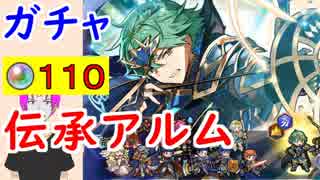 ガチャ

110

伝承アルム